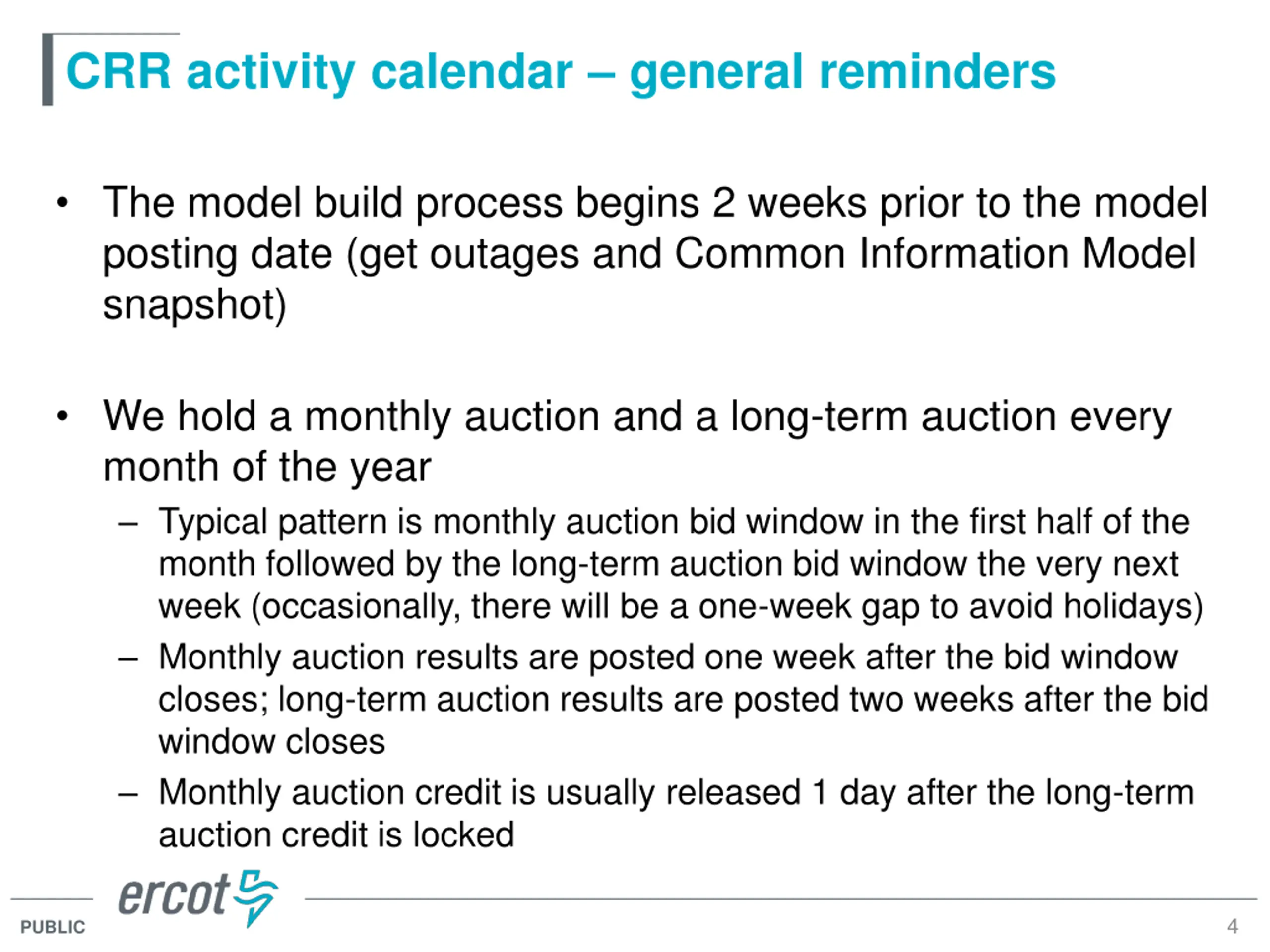 CRR activity calendar – general reminders

• The model build process begins 2 weeks prior to the model posting date (get outages and Common Information Model snapshot)

• We hold a monthly auction and a long-term auction every month of the year

– Typical pattern is monthly auction bid window in the first half of the month followed by the long-term auction bid window the very next week (occasionally, there will be a one-week gap to avoid holidays)

– Monthly auction results are posted one week after the bid window closes; long-term auction results are posted two weeks after the bid window closes

– Monthly auction credit is usually released 1 day after the long-term auction credit is locked

ercot

PUBLIC

4